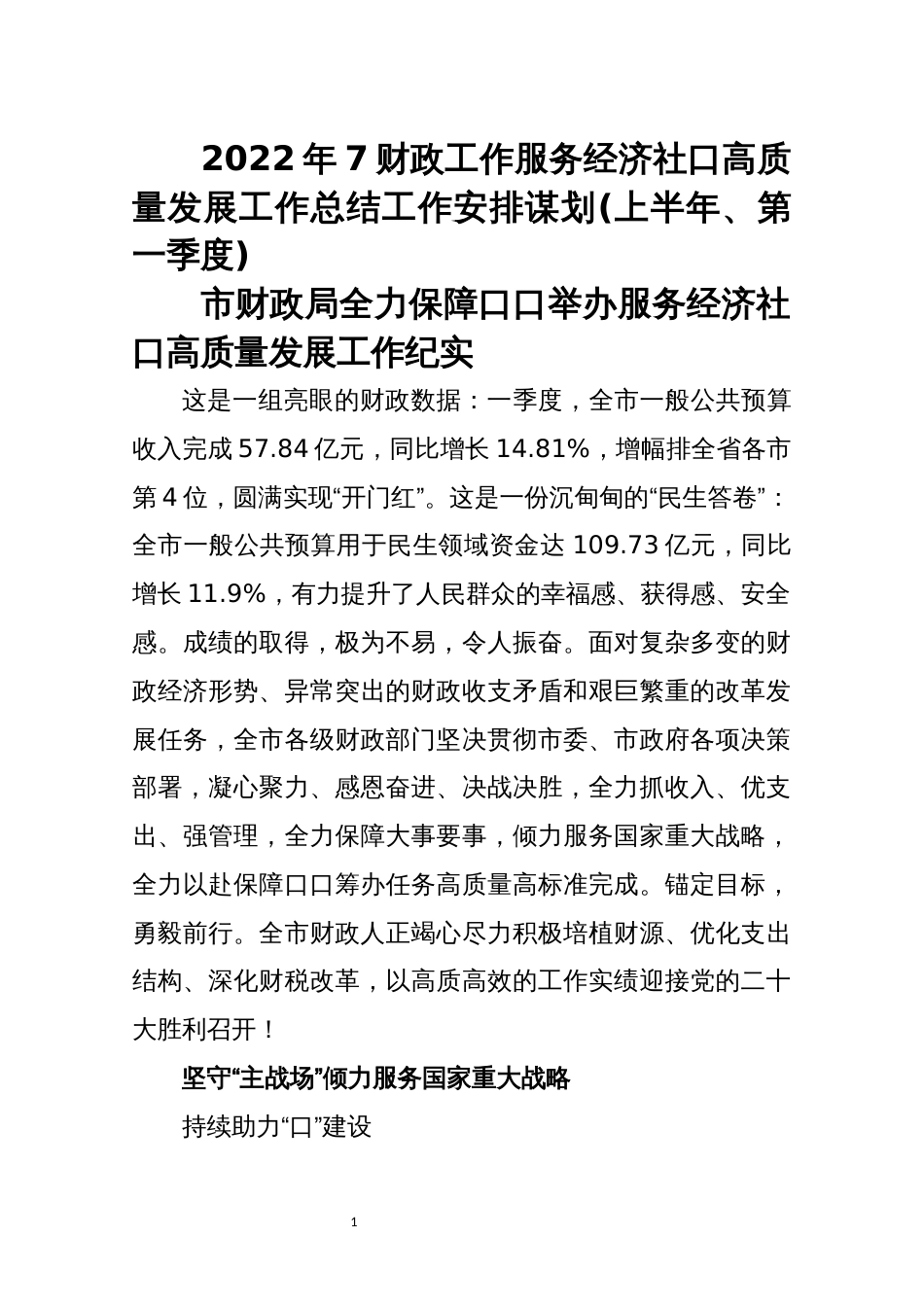 2022年7财政工作服务经济社口高质量发展工作总结工作安排谋划(上半年、第一季度)

市财政局全力保障口口举办服务经济社口高质量发展工作纪实

这是一组亮眼的财政数据：一季度，全市一般公共预算收入完成57.84亿元，同比增长14.81%，增幅排全省各市第4位，圆满实现“开门红”。这是一份沉甸甸的“民生答卷”：全市一般公共预算用于民生领域资金达109.73亿元，同比增长11.9%，有力提升了人民群众的幸福感、获得感、安全感。成绩的取得，极为不易，令人振奋。面对复杂多变的财政经济形势、异常突出的财政收支矛盾和艰巨繁重的改革发展任务，全市各级财政部门坚决贯彻市委、市政府各项决策部署，凝心聚力、感恩奋进、决战决胜，全力抓收入、优支出、强管理，全力保障大事要事，倾力服务国家重大战略，全力以赴保障口口筹办任务高质量高标准完成。锚定目标，勇毅前行。全市财政人正竭心尽力积极培植财源、优化支出结构、深化财税改革，以高质高效的工作实绩迎接党的二十大胜利召开！

坚守“主战场”倾力服务国家重大战略

持续助力“口”建设

1